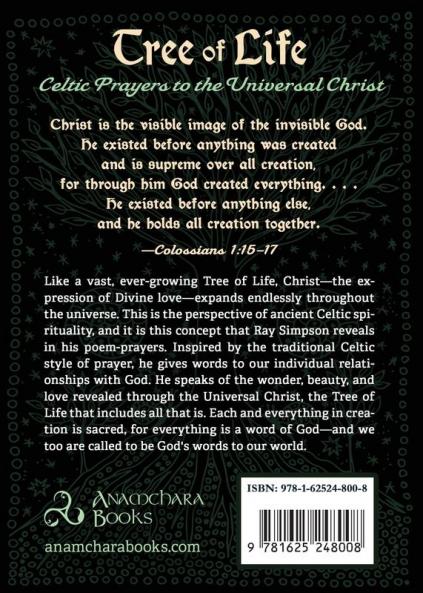 Tree of Life

Celtic Prayers to the Universal Christ

Christ is the visible image of the invisible God.
He existed before anything was created
and is supreme over all creation,
for through him God created everything. . . .
He existed before anything else,
and he holds all creation together.

—Colossians 1:15–17

Like a vast, ever-growing Tree of Life, Christ—the expression of Divine love—expands endlessly throughout the universe. This is the perspective of ancient Celtic spirituality, and it is this concept that Ray Simpson reveals in his poem-prayers. Inspired by the traditional Celtic style of prayer, he gives words to our individual relationships with God. He speaks of the wonder, beauty, and love revealed through the Universal Christ, the Tree of Life that includes all that is. Each and everything in creation is sacred, for everything is a word of God—and we too are called to be God's words to our world.

Anamchara Books

anamcharabooks.com

ISBN: 978-1-62524-800-8

9 781625 248008